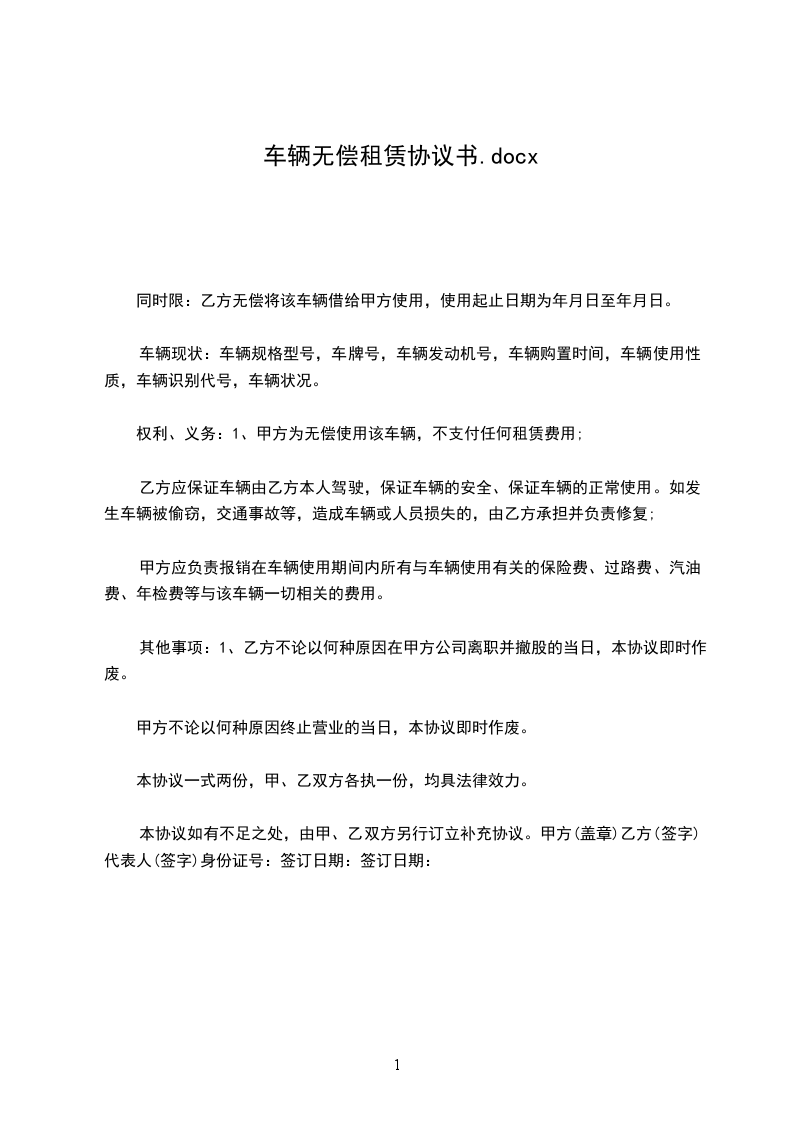 车辆无偿租赁协议书.docx

同时限：乙方无偿将该车辆借给甲方使用，使用起止日期为年月日至年月日。

车辆现状：车辆规格型号，车牌号，车辆发动机号，车辆购置时间，车辆使用性质，车辆识别代号，车辆状况。

权利、义务：1、甲方为无偿使用该车辆，不支付任何租赁费用；

乙方应保证车辆由乙方本人驾驶，保证车辆的安全、保证车辆的正常使用。如发生车辆被偷窃，交通事故等，造成车辆或人员损失的，由乙方承担并负责修复；

甲方应负责报销在车辆使用期间内所有与车辆使用有关的保险费、过路费、汽油费、年检费等与该车辆一切相关的费用。

其他事项：1、乙方不论以何种原因在甲方公司离职并撤股的当日，本协议即时作废。

甲方不论以何种原因终止营业的当日，本协议即时作废。

本协议一式两份，甲、乙双方各执一份，均具法律效力。

本协议如有不足之处，由甲、乙双方另行订立补充协议。甲方(盖章)乙方(签字)代表人(签字)身份证号：签订日期：签订日期：

1